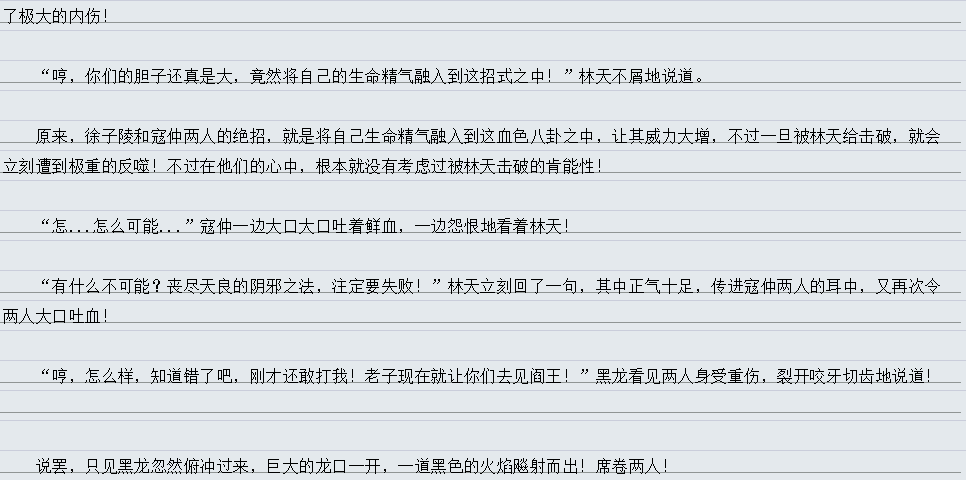 了极大的内伤！

“哼，你们的胆子还真是大，竟然将自己的生命精气融入到这招式之中！”林天不屑地说道。

原来，徐子陵和寇仲两人的绝招，就是将自己生命精气融入到这血色八卦之中，让其威力大增，不过一旦被林天给击破，就会立刻遭到极重的反噬！不过在他们的心中，根本就没有考虑过被林天击破的肯能性！

“怎...怎么可能...”寇仲一边大口大口吐着鲜血，一边怨恨地看着林天！

“有什么不可能？丧尽天良的阴邪之法，注定要失败！”林天立刻回了一句，其中正气十足，传进寇仲两人的耳中，又再次令两人大口吐血！

“哼，怎么样，知道错了吧，刚才还敢打我！老子现在就让你们去见阎王！”黑龙看见两人身受重伤，裂开咬牙切齿地说道！

说罢，只见黑龙忽然俯冲过来，巨大的龙口一开，一道黑色的火焰飚射而出！席卷两人！